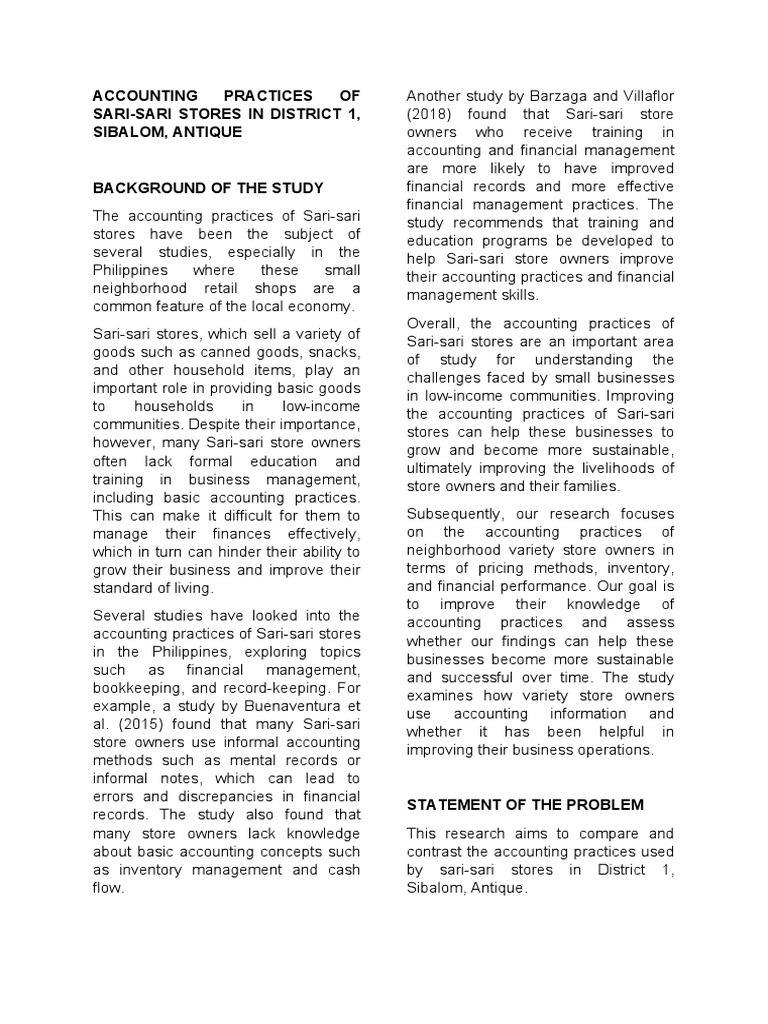 ACCOUNTING PRACTICES OF SARI-SARI STORES IN DISTRICT 1, SIBALOM, ANTIQUE

BACKGROUND OF THE STUDY

The accounting practices of Sari-sari stores have been the subject of several studies, especially in the Philippines where these small neighborhood retail shops are a common feature of the local economy.

Sari-sari stores, which sell a variety of goods such as canned goods, snacks, and other household items, play an important role in providing basic goods to households in low-income communities. Despite their importance, however, many Sari-sari store owners often lack formal education and training in business management, including basic accounting practices. This can make it difficult for them to manage their finances effectively, which in turn can hinder their ability to grow their business and improve their standard of living.

Several studies have looked into the accounting practices of Sari-sari stores in the Philippines, exploring topics such as financial management, bookkeeping, and record-keeping. For example, a study by Buenaventura et al. (2015) found that many Sari-sari store owners use informal accounting methods such as mental records or informal notes, which can lead to errors and discrepancies in financial records. The study also found that many store owners lack knowledge about basic accounting concepts such as inventory management and cash flow.

Another study by Barzaga and Villaflor (2018) found that Sari-sari store owners who receive training in accounting and financial management are more likely to have improved financial records and more effective financial management practices. The study recommends that training and education programs be developed to help Sari-sari store owners improve their accounting practices and financial management skills.

Overall, the accounting practices of Sari-sari stores are an important area of study for understanding the challenges faced by small businesses in low-income communities. Improving the accounting practices of Sari-sari stores can help these businesses to grow and become more sustainable, ultimately improving the livelihoods of store owners and their families.

Subsequently, our research focuses on the accounting practices of neighborhood variety store owners in terms of pricing methods, inventory, and financial performance. Our goal is to improve their knowledge of accounting practices and assess whether our findings can help these businesses become more sustainable and successful over time. The study examines how variety store owners use accounting information and whether it has been helpful in improving their business operations.

STATEMENT OF THE PROBLEM

This research aims to compare and contrast the accounting practices used by sari-sari stores in District 1, Sibalom, Antique.